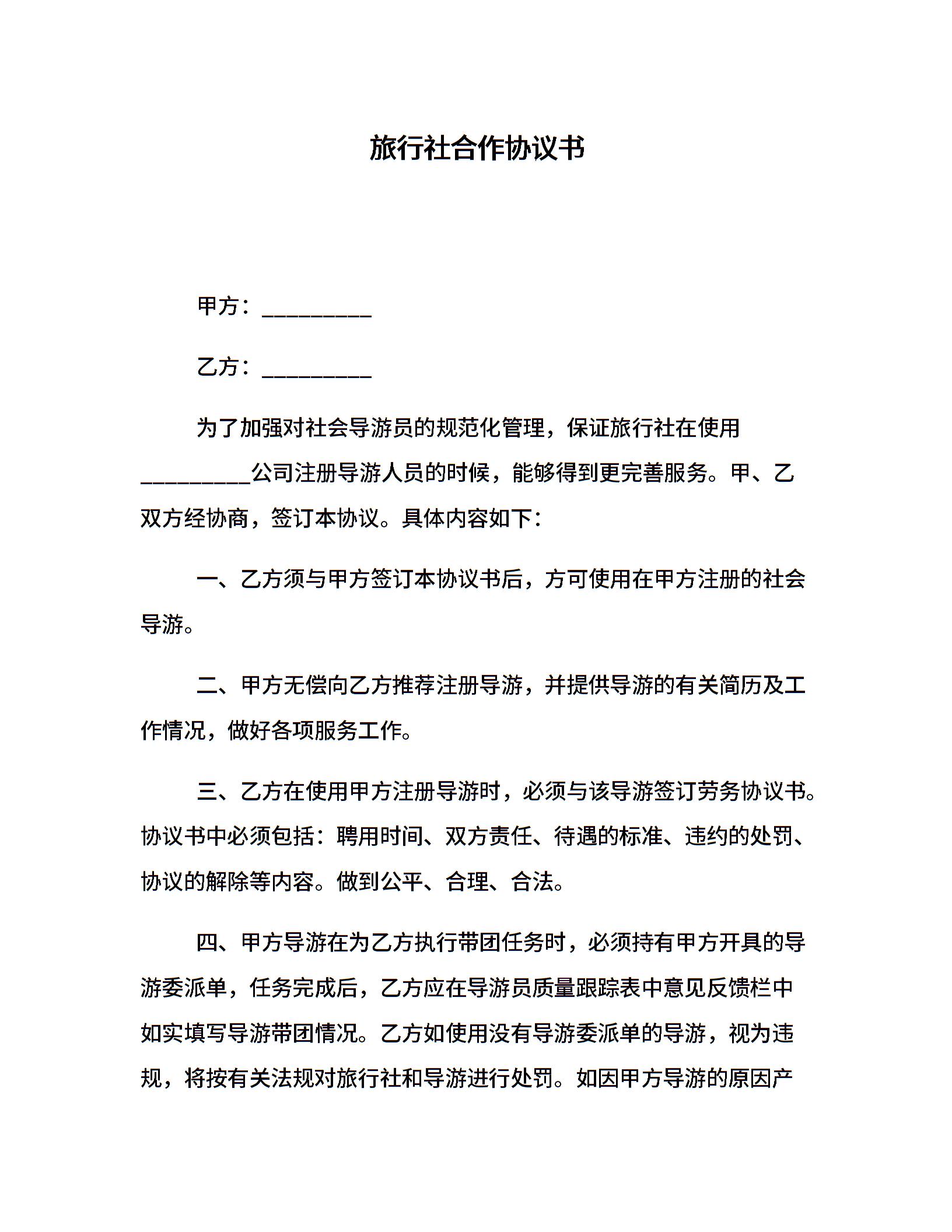 旅行社合作协议书

甲方：__________

乙方：__________

为了加强对社会导游员的规范化管理，保证旅行社在使用__________公司注册导游人员的时候，能够得到更完善服务。甲、乙双方经协商，签订本协议。具体内容如下：

一、乙方须与甲方签订本协议书后，方可使用在甲方注册的社会导游。

二、甲方无偿向乙方推荐注册导游，并提供导游的有关简历及工作情况，做好各项服务工作。

三、乙方在使用甲方注册导游时，必须与该导游签订劳务协议书。协议书中必须包括：聘用时间、双方责任、待遇的标准、违约的处罚、协议的解除等内容。做到公平、合理、合法。

四、甲方导游在为乙方执行带团任务时，必须持有甲方开具的导游委派单，任务完成后，乙方应在导游员质量跟踪表中意见反馈栏中如实填写导游带团情况。乙方如使用没有导游委派单的导游，视为违规，将按有关法规对旅行社和导游进行处罚。如因甲方导游的原因产